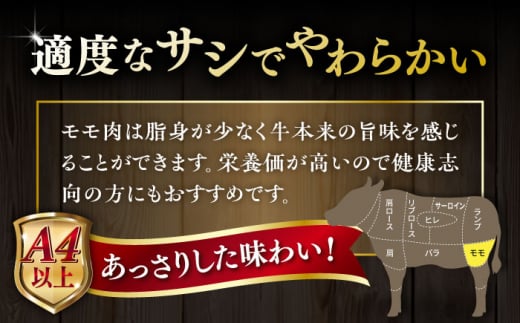 適度なサシでやわらかい

モモ肉は脂身が少なく牛本来の旨味を感じることができます。栄養価が高いので健康志向の方にもおすすめです。

A4以上

あっさりした味わい！

肩ロース
リブロース
サーロイン
ヒレ
ランプ
肩
バラ
モモ